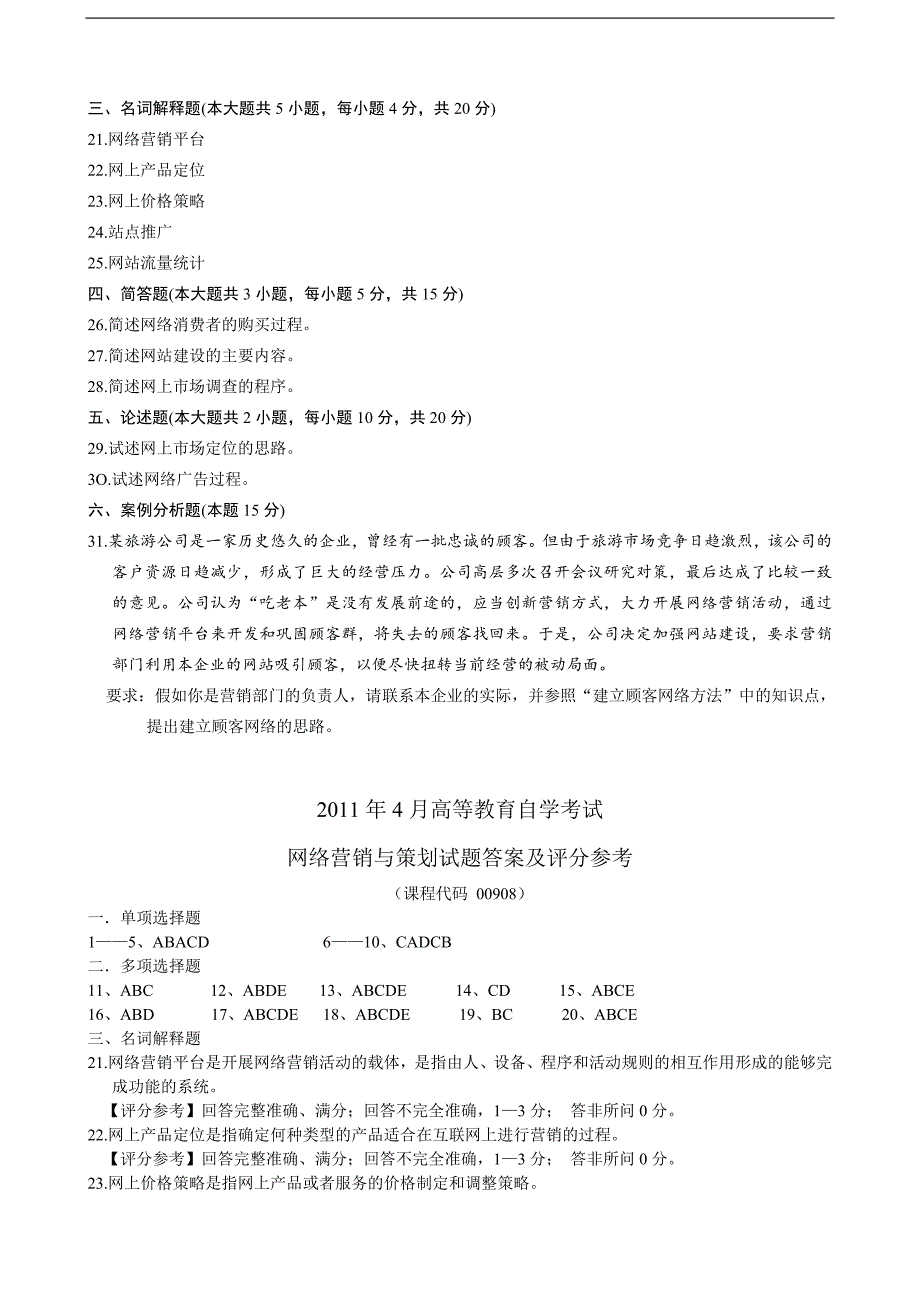 三、名词解释题(本大题共 5 小题，每小题 4 分，共 20 分)
21.网络营销平台
22.网上产品定位
23.网上价格策略
24.站点推广
25.网站流量统计
四、简答题(本大题共 3 小题，每小题 5 分，共 15 分)
26.简述网络消费者的购买过程。
27.简述网站建设的主要内容。
28.简述网上市场调查的程序。
五、论述题(本大题共 2 小题，每小题 10 分，共 20 分)
29.试述网上市场定位的思路。
3O.试述网络广告过程。
六、案例分析题(本题 15 分)
31.某旅游公司是一家历史悠久的企业，曾经有一批忠诚的顾客。但由于旅游市场竞争日趋激烈，该公司的客户资源日趋减少，形成了巨大的经营压力。公司高层多次召开会议研究对策，最后达成了比较一致的意见。公司认为“吃老本”是没有发展前途的，应当创新营销方式，大力开展网络营销活动，通过网络营销平台来开发和巩固顾客群，将失去的顾客找回来。于是，公司决定加强网站建设，要求营销部门利用本企业的网站吸引顾客，以便尽快扭转当前经营的被动局面。
要求：假如你是营销部门的负责人，请联系本企业的实际，并参照“建立顾客网络方法”中的知识点，提出建立顾客网络的思路。

2011 年 4 月高等教育自学考试
网络营销与策划试题答案及评分参考
（课程代码 00908）
一．单项选择题
1——5、ABACD 6——10、CADCB
二．多项选择题
11、ABC 12、ABDE 13、ABCDE 14、CD 15、ABCE
16、ABD 17、ABCDE 18、ABCDE 19、BC 20、ABCE
三、名词解释题
21.网络营销平台是开展网络营销活动的载体，是指由人、设备、程序和活动规则的相互作用形成的能够完成功能的系统。
【评分参考】回答完整准确、满分；回答不完全准确，1—3 分； 答非所问 0 分。
22.网上产品定位是指确定何种类型的产品适合在互联网上进行营销的过程。
【评分参考】回答完整准确、满分；回答不完全准确，1—3 分； 答非所问 0 分。
23.网上价格策略是指网上产品或者服务的价格制定和调整策略。